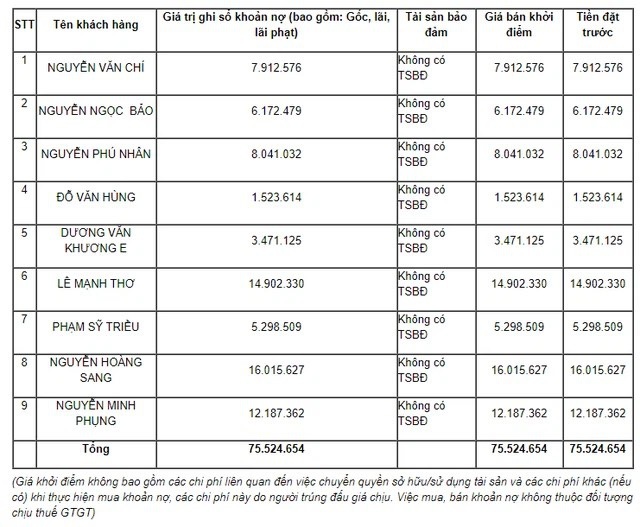 | STT | Tên khách hàng | Giá trị ghi sổ khoản nợ (bao gồm: Gốc, lãi, lãi phạt) | Tài sản bảo đảm | Giá bán khởi điểm | Tiền đặt trước |
|---|---|---|---|---|---|
| 1 | NGUYỄN VĂN CHÍ | 7.912.576 | Không có TSBĐ | 7.912.576 | 7.912.576 |
| 2 | NGUYỄN NGỌC BẢO | 6.172.479 | Không có TSBĐ | 6.172.479 | 6.172.479 |
| 3 | NGUYỄN PHÚ NHÂN | 8.041.032 | Không có TSBĐ | 8.041.032 | 8.041.032 |
| 4 | ĐỖ VĂN HÙNG | 1.523.614 | Không có TSBĐ | 1.523.614 | 1.523.614 |
| 5 | DƯƠNG VĂN KHƯƠNG E | 3.471.125 | Không có TSBĐ | 3.471.125 | 3.471.125 |
| 6 | LÊ MẠNH THƠ | 14.902.330 | Không có TSBĐ | 14.902.330 | 14.902.330 |
| 7 | PHẠM SỸ TRIỀU | 5.298.509 | Không có TSBĐ | 5.298.509 | 5.298.509 |
| 8 | NGUYỄN HOÀNG SANG | 16.015.627 | Không có TSBĐ | 16.015.627 | 16.015.627 |
| 9 | NGUYỄN MINH PHỤNG | 12.187.362 | Không có TSBĐ | 12.187.362 | 12.187.362 |
| | Tổng | 75.524.654 | | 75.524.654 | 75.524.654 |

(Giá khởi điểm không bao gồm các chi phí liên quan đến việc chuyển quyền sở hữu/sử dụng tài sản và các chi phí khác (nếu có) khi thực hiện mua khoản nợ, các chi phí này do người trúng đấu giá chịu. Việc mua, bán khoản nợ không thuộc đối tượng chịu thuế GTGT)